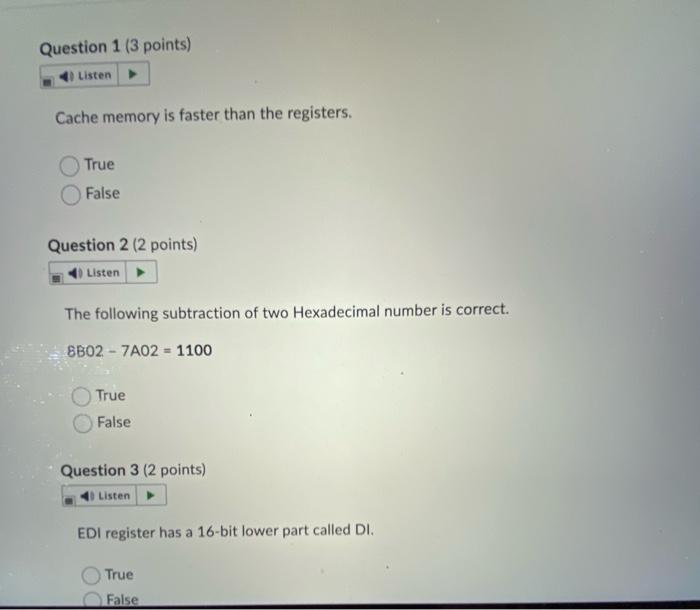 Question 1 (3 points)

Listen

Cache memory is faster than the registers.

True
False

Question 2 (2 points)

Listen

The following subtraction of two Hexadecimal number is correct.

8B02 - 7A02 = 1100

True
False

Question 3 (2 points)

Listen

EDI register has a 16-bit lower part called DI.

True
False